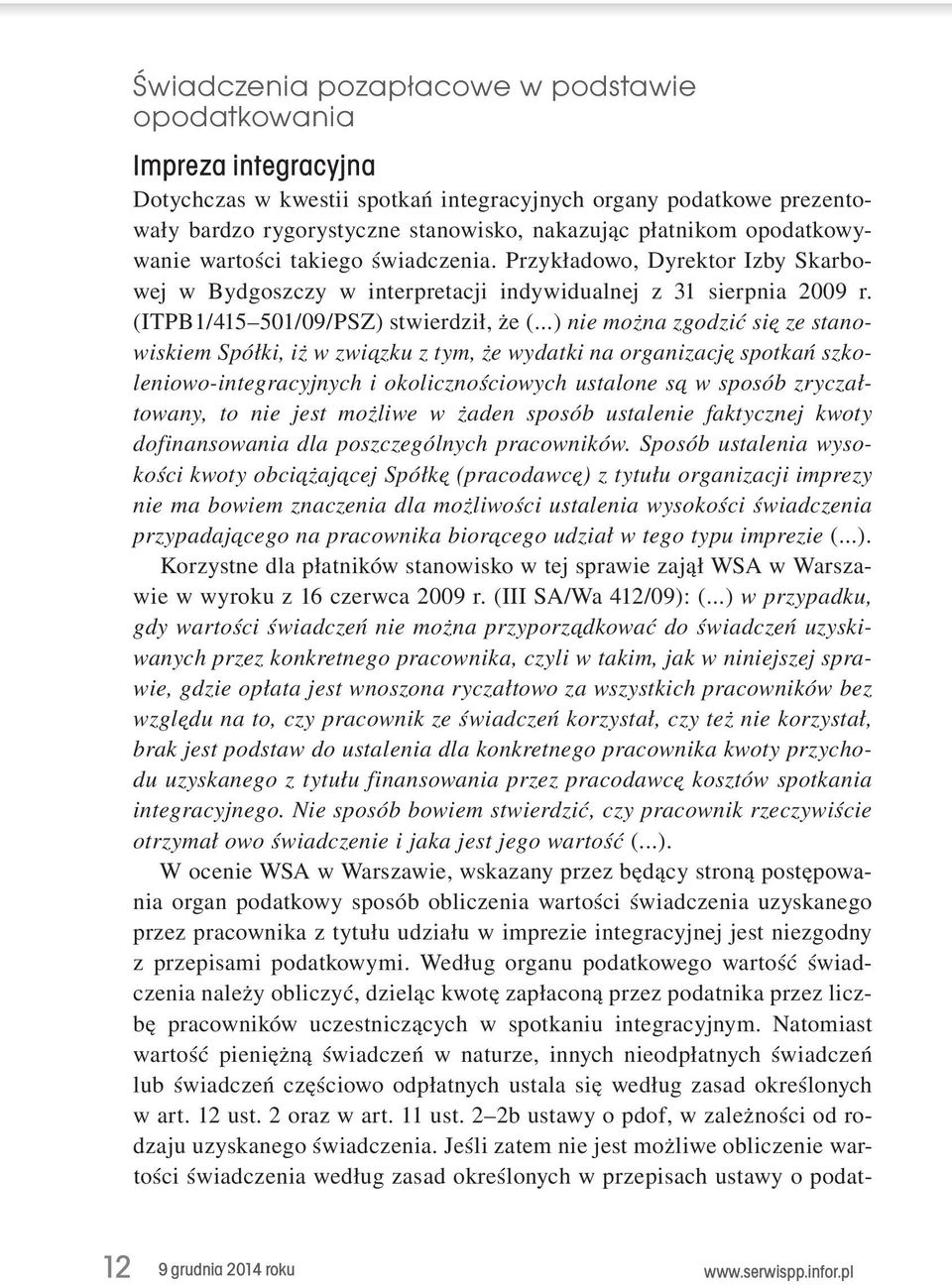 Świadczenia pozapłacowe w podstawie opodatkowania

Impreza integracyjna

Dotychczas w kwestii spotkań integracyjnych organy podatkowe prezentowały bardzo rygorystyczne stanowisko, nakazując płatnikom opodatkowywanie wartości takiego świadczenia. Przykładowo, Dyrektor Izby Skarbowej w Bydgoszczy w interpretacji indywidualnej z 31 sierpnia 2009 r. (ITPB1/415–501/09/PSZ) stwierdził, że (...) nie można zgodzić się ze stanowiskiem Spółki, iż w związku z tym, że wydatki na organizację spotkań szkoleniowo-integracyjnych i okolicznościowych ustalone są w sposób zryczałtowany, to nie jest możliwe w żaden sposób ustalenie faktycznej kwoty dofinansowania dla poszczególnych pracowników. Sposób ustalenia wysokości kwoty obciążającej Spółkę (pracodawcę) z tytułu organizacji imprezy nie ma bowiem znaczenia dla możliwości ustalenia wysokości świadczenia przypadającego na pracownika biorącego udział w tego typu imprezie (...).

Korzystne dla płatników stanowisko w tej sprawie zajął WSA w Warszawie w wyroku z 16 czerwca 2009 r. (III SA/Wa 412/09): (...) w przypadku, gdy wartości świadczeń nie można przyporządkować do świadczeń uzyskiwanych przez konkretnego pracownika, czyli w takim, jak w niniejszej sprawie, gdzie opłata jest wnoszona ryczałtowo za wszystkich pracowników bez względu na to, czy pracownik ze świadczeń korzystał, czy też nie korzystał, brak jest podstaw do ustalenia dla konkretnego pracownika kwoty przychodu uzyskanego z tytułu finansowania przez pracodawcę kosztów spotkania integracyjnego. Nie sposób bowiem stwierdzić, czy pracownik rzeczywiście otrzymał owo świadczenie i jaka jest jego wartość (...).

W ocenie WSA w Warszawie, wskazany przez będący stroną postępowania organ podatkowy sposób obliczenia wartości świadczenia uzyskanego przez pracownika z tytułu udziału w imprezie integracyjnej jest niezgodny z przepisami podatkowymi. Według organu podatkowego wartość świadczenia należy obliczyć, dzieląc kwotę zapłaconą przez podatnika przez liczbę pracowników uczestniczących w spotkaniu integracyjnym. Natomiast wartość pieniężną świadczeń w naturze, innych nieodpłatnych świadczeń lub świadczeń częściowo odpłatnych ustala się według zasad określonych w art. 12 ust. 2 oraz w art. 11 ust. 2–2b ustawy o pdof, w zależności od rodzaju uzyskanego świadczenia. Jeśli zatem nie jest możliwe obliczenie wartości świadczenia według zasad określonych w przepisach ustawy o podat-

12 9 grudnia 2014 roku www.serwispp.infor.pl